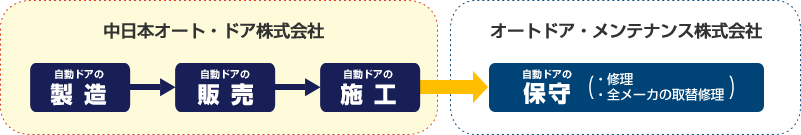 中日本オート・ドア株式会社

自動ドアの
製造

自動ドアの
販売

自動ドアの
施工

オートドア・メンテナンス株式会社

自動ドアの
保守

（・修理
・全メーカの取替修理）